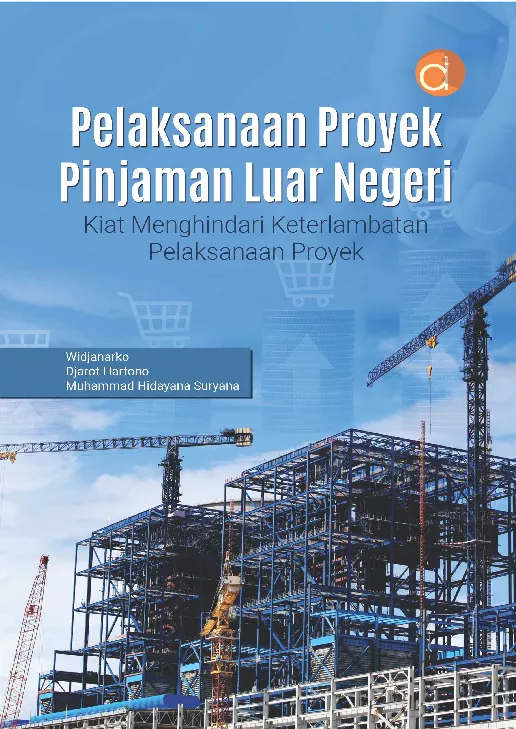 Pelaksanaan Proyek Pinjaman Luar Negeri

Kiat Menghindari Keterlambatan Pelaksanaan Proyek

Widjanarko
Djarot Hartono
Muhammad Hidayana Suryana